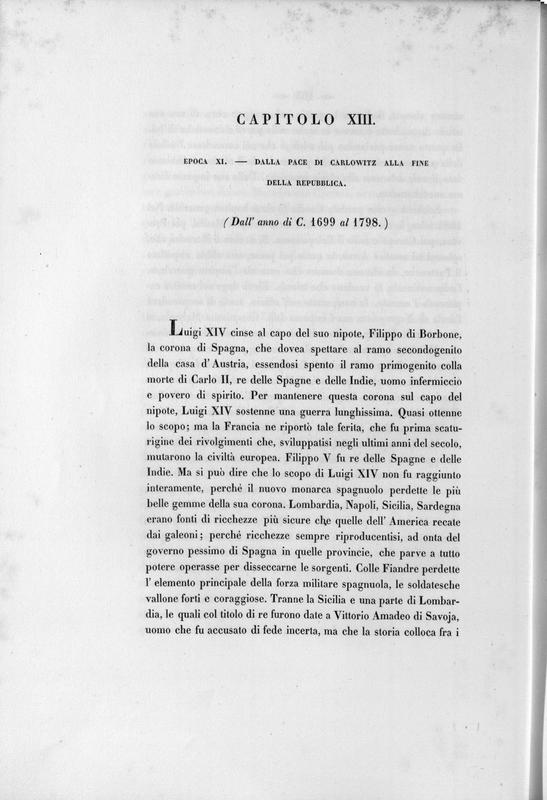 CAPITOLO XIII.

EPOCA XI. — DALLA PACE DI CARLOWITZ ALLA FINE DELLA REPUBBLICA.

(Dall' anno di C. 1699 al 1798.)

Luigi XIV cinse al capo del suo nipote, Filippo di Borbone, la corona di Spagna, che dovea spettare al ramo secondogenito della casa d'Austria, essendosi spento il ramo primogenito colla morte di Carlo II, re delle Spagne e delle Indie, uomo infermiccio e povero di spirito. Per mantenere questa corona sul capo del nipote, Luigi XIV sostenne una guerra lunghissima. Quasi ottenne lo scopo; ma la Francia ne riportò tale ferita, che fu prima scaturigine dei rivolgimenti che, sviluppatisi negli ultimi anni del secolo, mutarono la civiltà europea. Filippo V fu re delle Spagne e delle Indie. Ma si può dire che lo scopo di Luigi XIV non fu raggiunto interamente, perché il nuovo monarca spagnuolo perdette le più belle gemme della sua corona. Lombardia, Napoli, Sicilia, Sardegna erano fonti di ricchezze più sicure che quelle dell' America recate dai galeoni; perché ricchezze sempre riproducentisi, ad onta del governo pessimo di Spagna in quelle provincie, che parve a tutto potere operasse per disseccarne le sorgenti. Colle Fiandre perdette l' elemento principale della forza militare spagnuola, le soldatesche vallone forti e coraggiose. Tranne la Sicilia e una parte di Lombardia, le quali col titolo di re furono date a Vittorio Amadeo di Savoja, uomo che fu accusato di fede incerta, ma che la storia colloca fra i